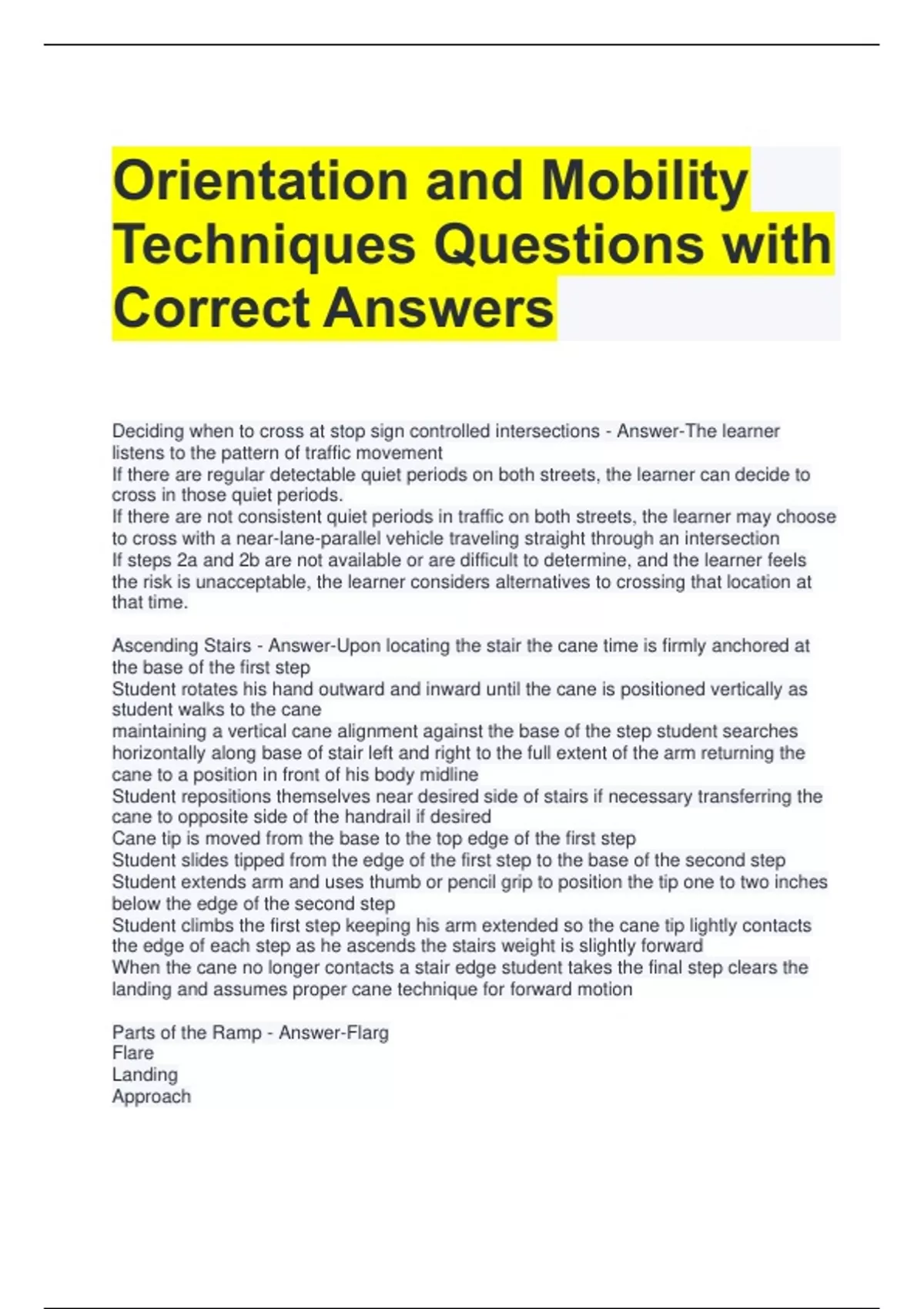 Orientation and Mobility Techniques Questions with Correct Answers

Deciding when to cross at stop sign controlled intersections - Answer-The learner listens to the pattern of traffic movement
If there are regular detectable quiet periods on both streets, the learner can decide to cross in those quiet periods.
If there are not consistent quiet periods in traffic on both streets, the learner may choose to cross with a near-lane-parallel vehicle traveling straight through an intersection
If steps 2a and 2b are not available or are difficult to determine, and the learner feels the risk is unacceptable, the learner considers alternatives to crossing that location at that time.

Ascending Stairs - Answer-Upon locating the stair the cane time is firmly anchored at the base of the first step
Student rotates his hand outward and inward until the cane is positioned vertically as student walks to the cane
maintaining a vertical cane alignment against the base of the step student searches horizontally along base of stair left and right to the full extent of the arm returning the cane to a position in front of his body midline
Student repositions themselves near desired side of stairs if necessary transferring the cane to opposite side of the handrail if desired
Cane tip is moved from the base to the top edge of the first step
Student slides tipped from the edge of the first step to the base of the second step
Student extends arm and uses thumb or pencil grip to position the tip one to two inches below the edge of the second step
Student climbs the first step keeping his arm extended so the cane tip lightly contacts the edge of each step as he ascends the stairs weight is slightly forward
When the cane no longer contacts a stair edge student takes the final step clears the landing and assumes proper cane technique for forward motion

Parts of the Ramp - Answer-Flarg
Flare
Landing
Approach